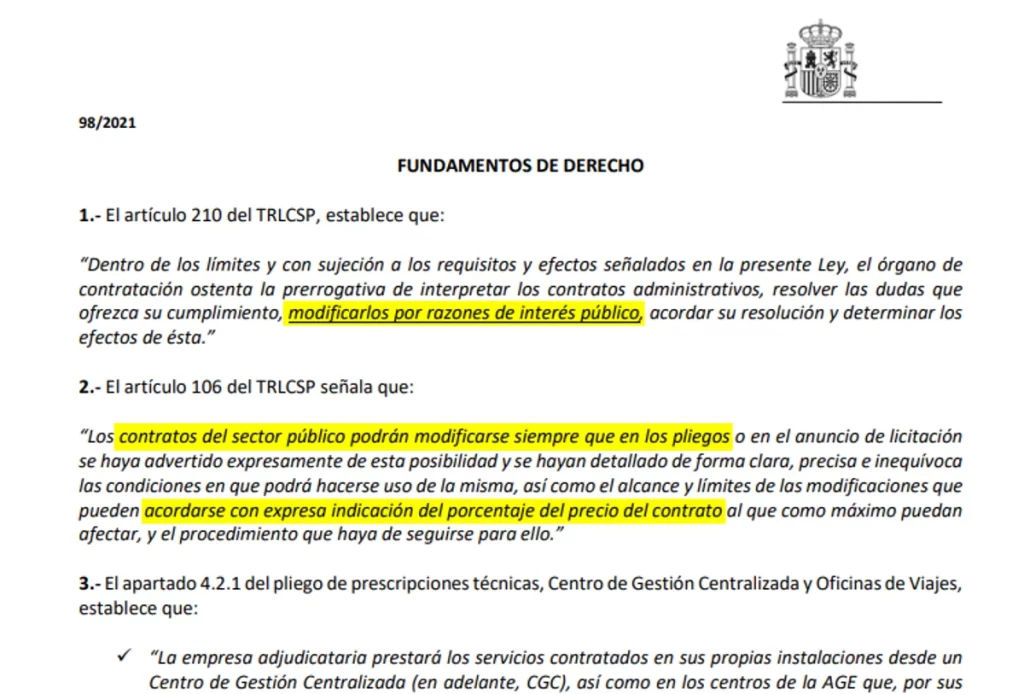 98/2021

FUNDAMENTOS DE DERECHO

1.- El artículo 210 del TRLCSP, establece que:

"Dentro de los límites y con sujeción a los requisitos y efectos señalados en la presente Ley, el órgano de contratación ostenta la prerrogativa de interpretar los contratos administrativos, resolver las dudas que ofrezca su cumplimiento, modificarlos por razones de interés público, acordar su resolución y determinar los efectos de ésta."

2.- El artículo 106 del TRLCSP señala que:

"Los contratos del sector público podrán modificarse siempre que en los pliegos o en el anuncio de licitación se haya advertido expresamente de esta posibilidad y se hayan detallado de forma clara, precisa e inequívoca las condiciones en que podrá hacerse uso de la misma, así como el alcance y límites de las modificaciones que pueden acordarse con expresa indicación del porcentaje del precio del contrato al que como máximo puedan afectar, y el procedimiento que haya de seguirse para ello."

3.- El apartado 4.2.1 del pliego de prescripciones técnicas, Centro de Gestión Centralizada y Oficinas de Viajes, establece que:

✓ "La empresa adjudicataria prestará los servicios contratados en sus propias instalaciones desde un Centro de Gestión Centralizada (en adelante, CGC), así como en los centros de la AGE que, por sus